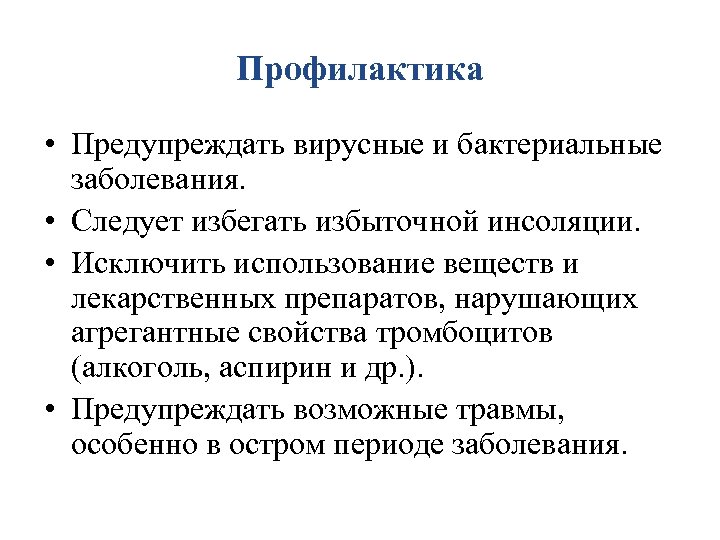 Профилактика

• Предупреждать вирусные и бактериальные заболевания.
• Следует избегать избыточной инсоляции.
• Исключить использование веществ и лекарственных препаратов, нарушающих агрегантные свойства тромбоцитов (алкоголь, аспирин и др.).
• Предупреждать возможные травмы, особенно в остром периоде заболевания.